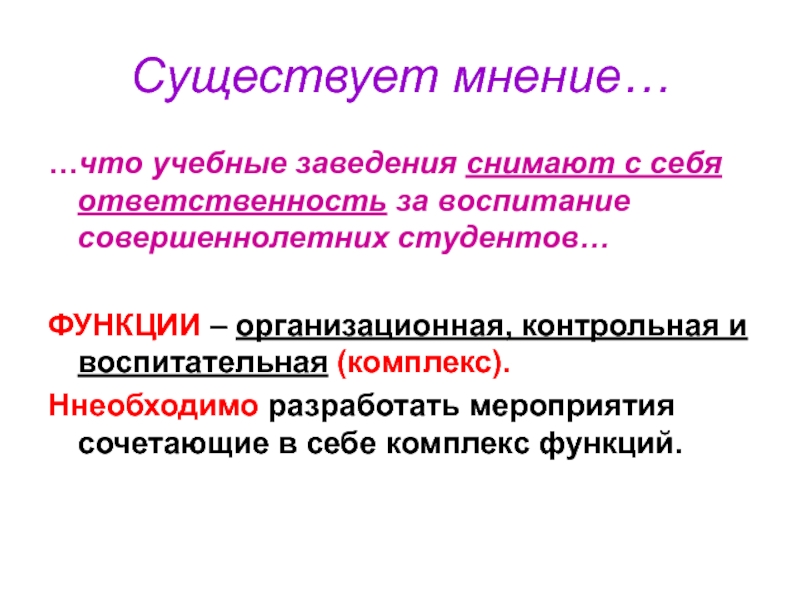 Существует мнение…

…что учебные заведения снимают с себя ответственность за воспитание совершеннолетних студентов…

ФУНКЦИИ – организационная, контрольная и воспитательная (комплекс).

Ннеобходимо разработать мероприятия сочетающие в себе комплекс функций.